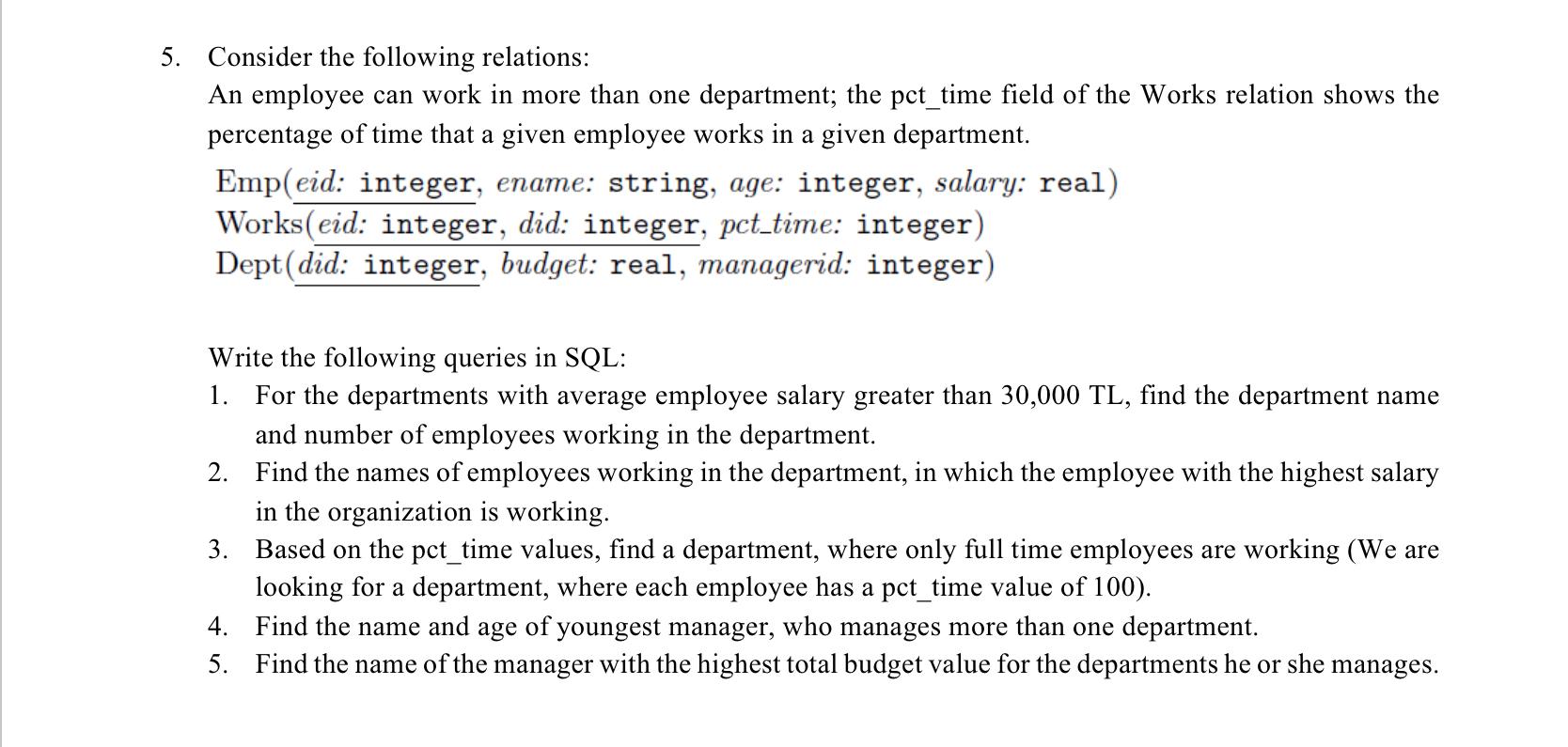 5. Consider the following relations:

An employee can work in more than one department; the pct_time field of the Works relation shows the percentage of time that a given employee works in a given department.

Emp(eid: integer, ename: string, age: integer, salary: real)
Works(eid: integer, did: integer, pct_time: integer)
Dept(did: integer, budget: real, managerid: integer)

Write the following queries in SQL:

1. For the departments with average employee salary greater than 30,000 TL, find the department name and number of employees working in the department.
2. Find the names of employees working in the department, in which the employee with the highest salary in the organization is working.
3. Based on the pct_time values, find a department, where only full time employees are working (We are looking for a department, where each employee has a pct_time value of 100).
4. Find the name and age of youngest manager, who manages more than one department.
5. Find the name of the manager with the highest total budget value for the departments he or she manages.